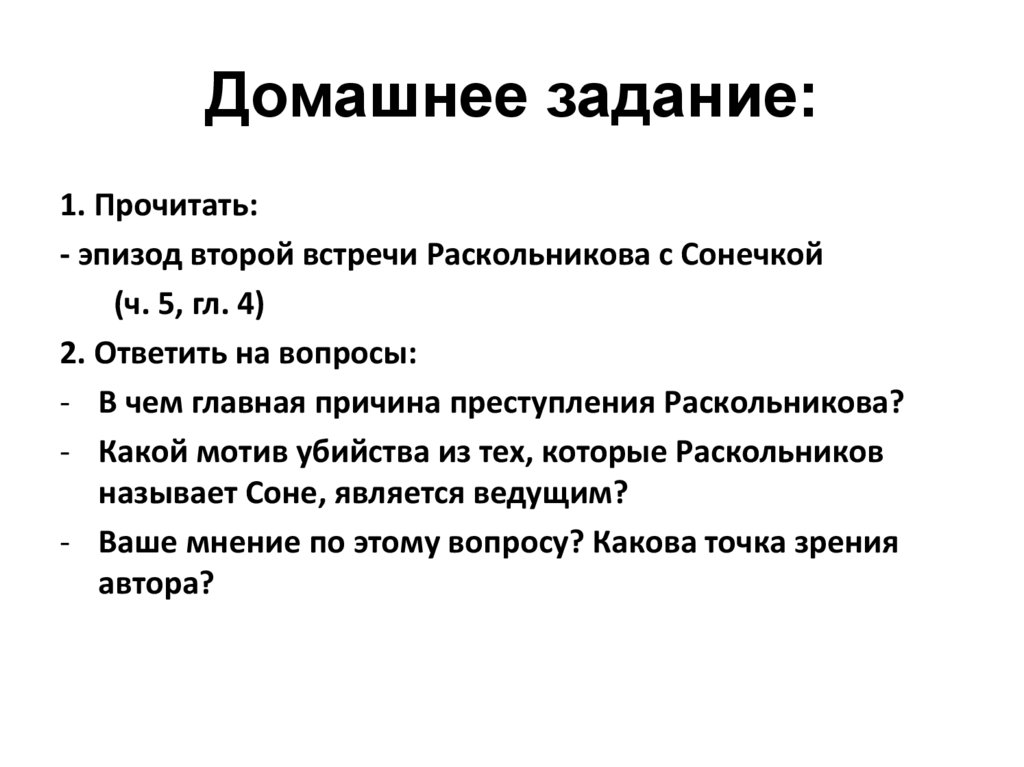 Домашнее задание:

1. Прочитать:
- эпизод второй встречи Раскольникова с Сонечкой
(ч. 5, гл. 4)
2. Ответить на вопросы:
- В чем главная причина преступления Раскольникова?
- Какой мотив убийства из тех, которые Раскольников называет Соне, является ведущим?
- Ваше мнение по этому вопросу? Какова точка зрения автора?